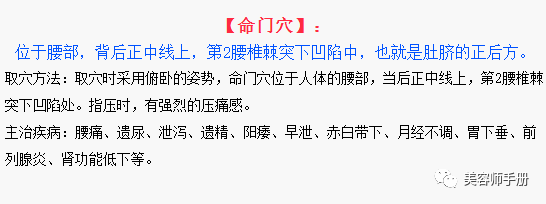 【命门穴】：

位于腰部，背后正中线上，第2腰椎棘突下凹陷中，也就是肚脐的正后方。

取穴方法：取穴时采用俯卧的姿势，命门穴位于人体的腰部，当后正中线上，第2腰椎棘突下凹陷处。指压时，有强烈的压痛感。

主治疾病：腰痛、遗尿、泄泻、遗精、阳痿、早泄、赤白带下、月经不调、胃下垂、前列腺炎、肾功能低下等。

美容师手册